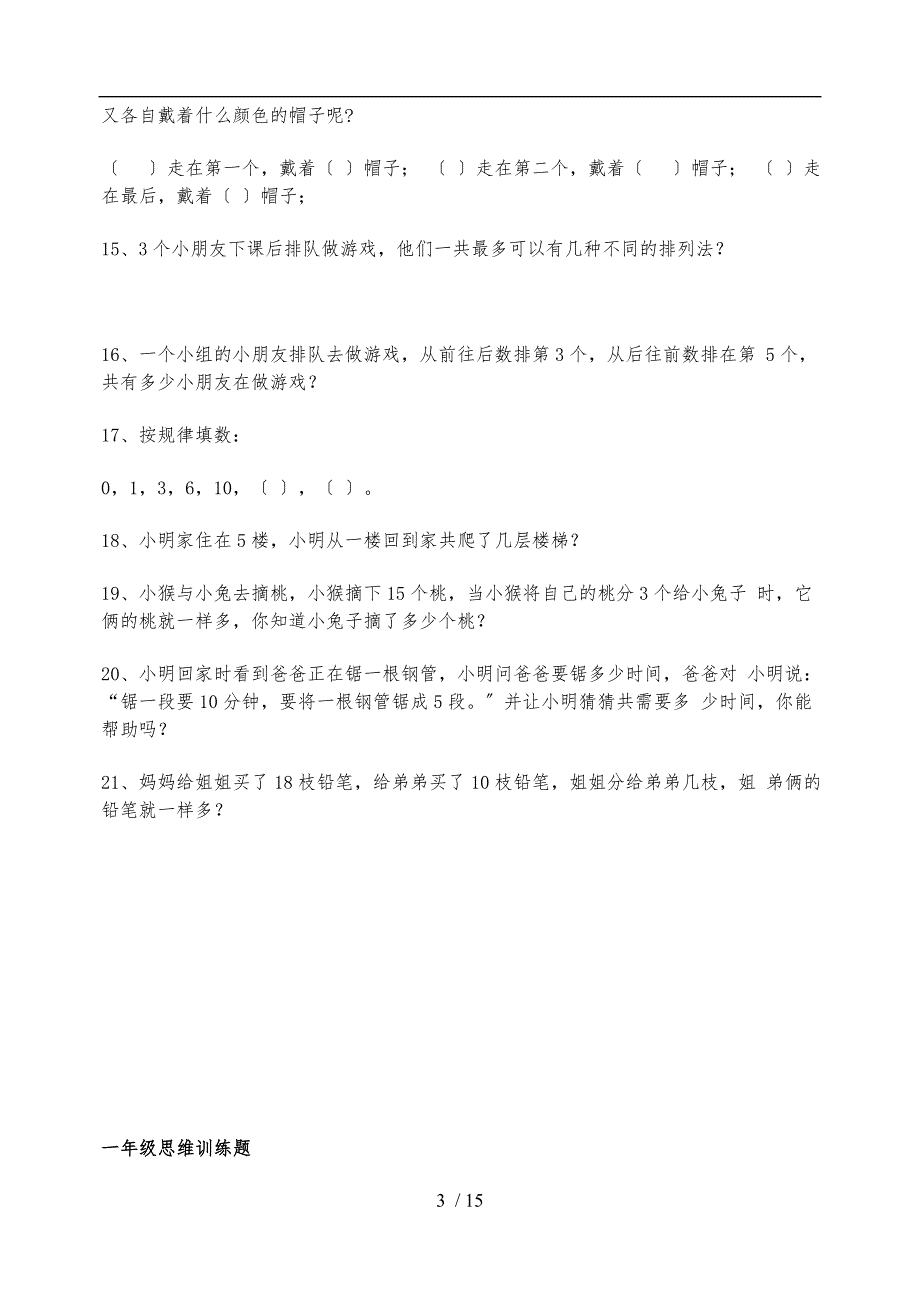 又各自戴着什么颜色的帽子呢?

〔　〕走在第一个，戴着〔 〕帽子；〔 〕走在第二个，戴着〔　〕帽子；〔 〕走在最后，戴着〔 〕帽子；

15、3个小朋友下课后排队做游戏，他们一共最多可以有几种不同的排列法？

16、一个小组的小朋友排队去做游戏，从前往后数排第3个，从后往前数排在第 5个，共有多少小朋友在做游戏？

17、按规律填数：

0，1，3，6，10，〔 〕，〔 〕。

18、小明家住在5楼，小明从一楼回到家共爬了几层楼梯？

19、小猴与小兔去摘桃，小猴摘下15个桃，当小猴将自己的桃分3个给小兔子 时，它俩的桃就一样多，你知道小兔子摘了多少个桃？

20、小明回家时看到爸爸正在锯一根钢管，小明问爸爸要锯多少时间，爸爸对 小明说：“锯一段要10分钟，要将一根钢管锯成5段。”并让小明猜猜共需要多 少时间，你能帮助吗？

21、妈妈给姐姐买了18枝铅笔，给弟弟买了10枝铅笔，姐姐分给弟弟几枝，姐 弟俩的铅笔就一样多？

一年级思维训练题

3 / 15